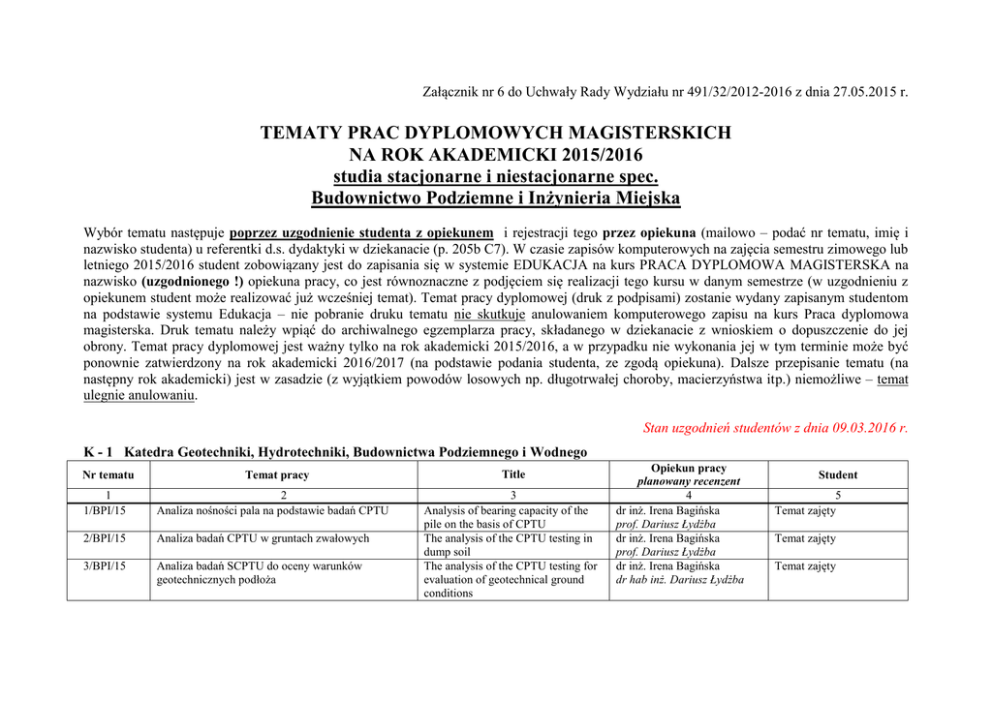 Załącznik nr 6 do Uchwały Rady Wydziału nr 491/32/2012-2016 z dnia 27.05.2015 r.

TEMATY PRAC DYPLOMOWYCH MAGISTERSKICH
NA ROK AKADEMICKI 2015/2016
studia stacjonarne i niestacjonarne spec.
Budownictwo Podziemne i Inżynieria Miejska

Wybór tematu następuje poprzez uzgodnienie studenta z opiekunem i rejestracji tego przez opiekuna (mailowo – podać nr tematu, imię i nazwisko studenta) u referentki d.s. dydaktyki w dziekanacie (p. 205b C7). W czasie zapisów komputerowych na zajęcia semestru zimowego lub letniego 2015/2016 student zobowiązany jest do zapisania się w systemie EDUKACJA na kurs PRACA DYPLOMOWA MAGISTERSKA na nazwisko (uzgodnionego !) opiekuna pracy, co jest równoznaczne z podjęciem się realizacji tego kursu w danym semestrze (w uzgodnieniu z opiekunem student może realizować już wcześniej temat). Temat pracy dyplomowej (druk z podpisami) zostanie wydany zapisanym studentom na podstawie systemu Edukacja – nie pobranie druku tematu nie skutkuje anulowaniem komputerowego zapisu na kurs Praca dyplomowa magisterska. Druk tematu należy wpiąć do archiwalnego egzemplarza pracy, składanego w dziekanacie z wnioskiem o dopuszczenie do jej obrony. Temat pracy dyplomowej jest ważny tylko na rok akademicki 2015/2016, a w przypadku nie wykonania jej w tym terminie może być ponownie zatwierdzony na rok akademicki 2016/2017 (na podstawie podania studenta, ze zgodą opiekuna). Dalsze przepisanie tematu (na następny rok akademicki) jest w zasadzie (z wyjątkiem powodów losowych np. długotrwałej choroby, macierzyństwa itp.) niemożliwe – temat ulegnie anulowaniu.

Stan uzgodnień studentów z dnia 09.03.2016 r.

K - 1 Katedra Geotechniki, Hydrotechniki, Budownictwa Podziemnego i Wodnego

| Nr tematu | Temat pracy | Title | Opiekun pracy planowany recenzent | Student |
|---|---|---|---|---|
| 1 | 2 | 3 | 4 | 5 |
| 1/BPI/15 | Analiza nośności pala na podstawie badań CPTU | Analysis of bearing capacity of the pile on the basis of CPTU | dr inż. Irena Bagińska prof. Dariusz Łydżba | Temat zajęty |
| 2/BPI/15 | Analiza badań CPTU w gruntach zwałowych | The analysis of the CPTU testing in dump soil | dr inż. Irena Bagińska prof. Dariusz Łydżba | Temat zajęty |
| 3/BPI/15 | Analiza badań SCPTU do oceny warunków geotechnicznych podłoża | The analysis of the CPTU testing for evaluation of geotechnical ground conditions | dr inż. Irena Bagińska dr hab inż. Dariusz Łydżba | Temat zajęty |